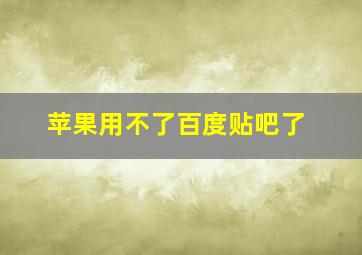 苹果用不了百度贴吧了